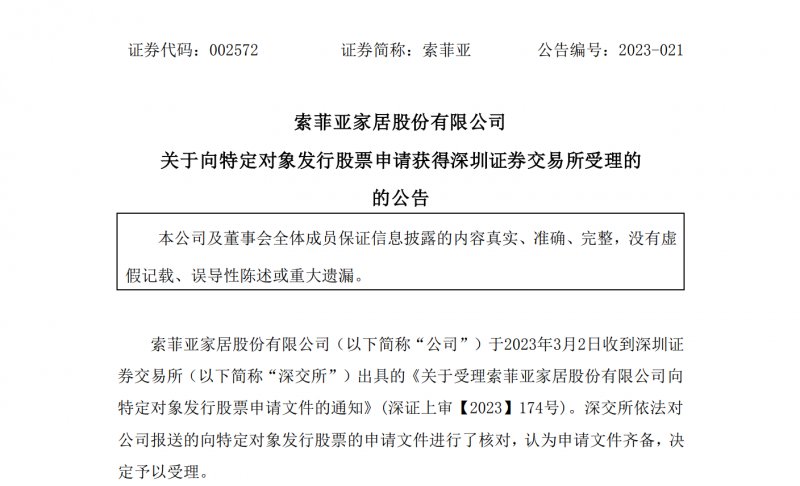 证券代码：002572　　证券简称：索菲亚　　公告编号：2023-021

索菲亚家居股份有限公司
关于向特定对象发行股票申请获得深圳证券交易所受理的
的公告

本公司及董事会全体成员保证信息披露的内容真实、准确、完整，没有虚假记载、误导性陈述或重大遗漏。

索菲亚家居股份有限公司（以下简称“公司”）于2023年3月2日收到深圳证券交易所（以下简称“深交所”）出具的《关于受理索菲亚家居股份有限公司向特定对象发行股票申请文件的通知》（深证上审【2023】174号）。深交所依法对公司报送的向特定对象发行股票的申请文件进行了核对，认为申请文件齐备，决定予以受理。